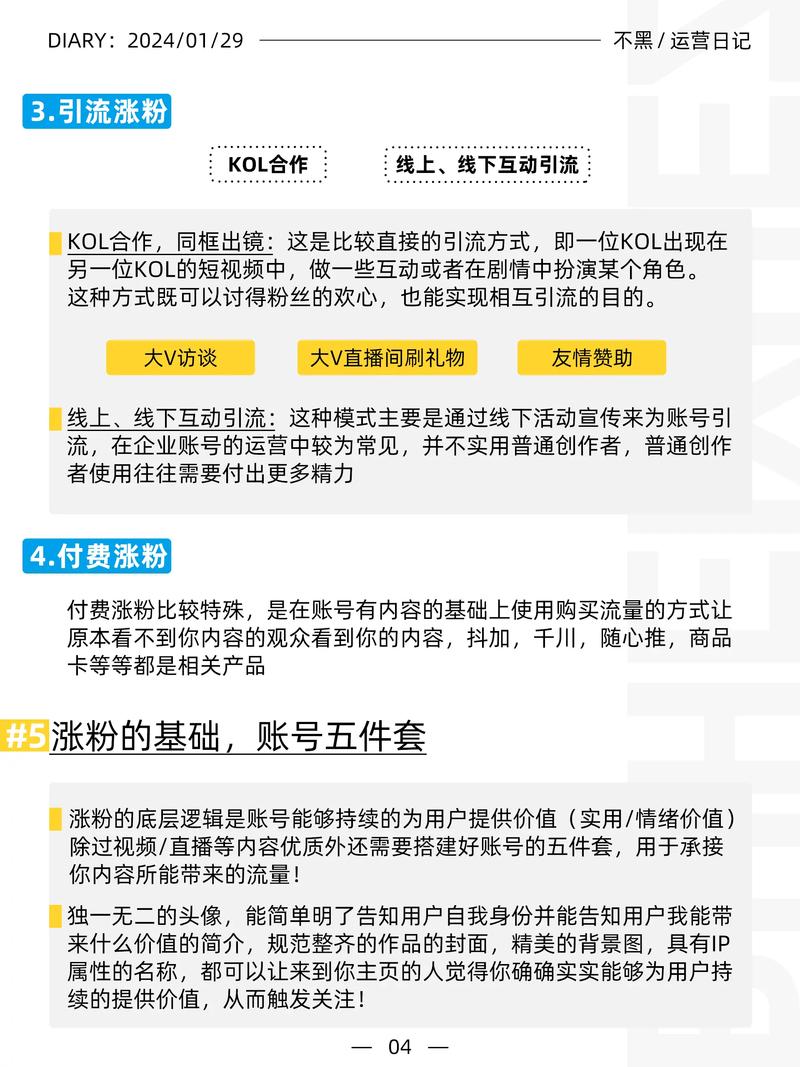 DIARY：2024/01/29

不黑 / 运营日记

3.引流涨粉

KOL合作

线上、线下互动引流

KOL合作，同框出镜：这是比较直接的引流方式，即一位KOL出现在另一位KOL的短视频中，做一些互动或者在剧情中扮演某个角色。这种方式既可以讨得粉丝的欢心，也能实现相互引流的目的。

大V访谈

大V直播间刷礼物

友情赞助

线上、线下互动引流：这种模式主要是通过线下活动宣传来为账号引流，在企业账号的运营中较为常见，并不实用普通创作者，普通创作者使用往往需要付出更多精力

4.付费涨粉

付费涨粉比较特殊，是在账号有内容的基础上使用购买流量的方式让原本看不到你内容的观众看到你的内容，抖加，千川，随心推，商品卡等等都是相关产品

#5 涨粉的基础，账号五件套

涨粉的底层逻辑是账号能够持续的为用户提供价值（实用/情绪价值）除过视频/直播等内容优质外还需要搭建好账号的五件套，用于承接你内容所能带来的流量！

独一无二的头像，能简单明了告知用户自我身份并能告知用户我能带来什么价值的简介，规范整齐的作品的封面，精美的背景图，具有IP属性的名称，都可以让来到你主页的人觉得你确确实实能够为用户持续的提供价值，从而触发关注！

— 04 —